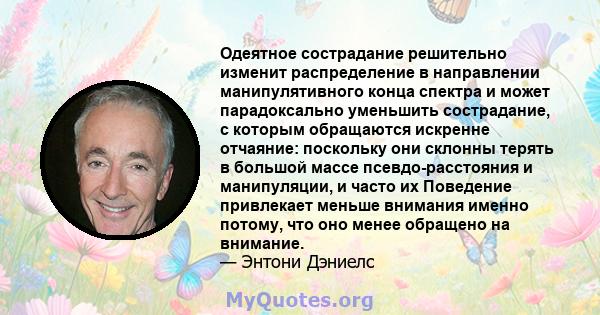 Одеятное сострадание решительно изменит распределение в направлении манипулятивного конца спектра и может парадоксально уменьшить сострадание, с которым обращаются искренне отчаяние: поскольку они склонны терять в большой массе псевдо-расстояния и манипуляции, и часто их Поведение привлекает меньше внимания именно потому, что оно менее обращено на внимание.
— Энтони Дэниелс

MyQuotes.org